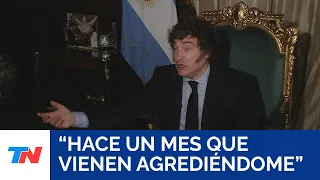 TN

“HACE UN MES QUE VIENEN AGREDIÉNDOME”